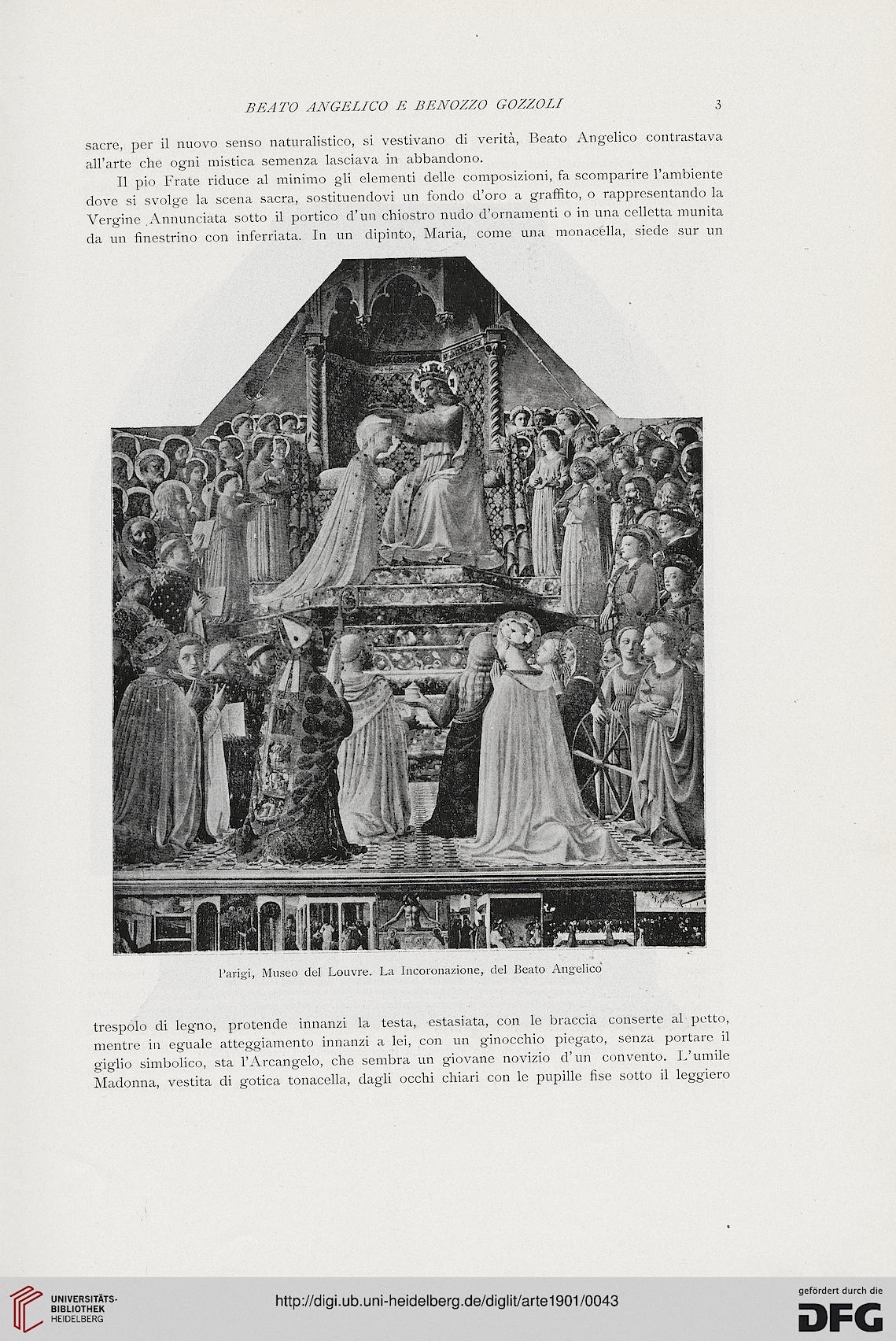 BEATO ANGELICO E BENOZZO GOZZOLI 3

sacre, per il nuovo senso naturalistico, si vestivano di verità, Beato Angelico contrastava all'arte che ogni mistica semenza lasciava in abbandono.

Il pio Frate riduce al minimo gli elementi delle composizioni, fa scomparire l'ambiente dove si svolge la scena sacra, sostituendovi un fondo d'oro a graffito, o rappresentando la Vergine Annunciata sotto il portico d'un chiostro nudo d'ornamenti o in una celletta munita da un finestrino con inferriata. In un dipinto, Maria, come una monacella, siede sur un

Parigi, Museo del Louvre. La Incoronazione, del Beato Angelico

trespolo di legno, protende innanzi la testa, estasiata, con le braccia conserte al petto, mentre in eguale atteggiamento innanzi a lei, con un ginocchio piegato, senza portare il giglio simbolico, sta l'Arcangelo, che sembra un giovane novizio d'un convento. L'umile Madonna, vestita di gotica tonacella, dagli occhi chiari con le pupille fise sotto il leggiero

UNIVERSITÄTS-BIBLIOTHEK HEIDELBERG

http://digi.ub.uni-heidelberg.de/diglit/arte1901/0043

gefördert durch die DFG